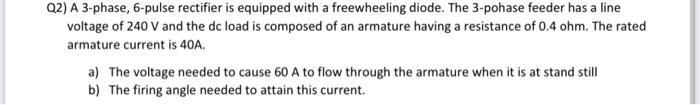 Q2) A 3-phase, 6-pulse rectifier is equipped with a freewheeling diode. The 3-pohase feeder has a line voltage of 240 V and the dc load is composed of an armature having a resistance of 0.4 ohm. The rated armature current is 40A.

a) The voltage needed to cause 60 A to flow through the armature when it is at stand still
b) The firing angle needed to attain this current.